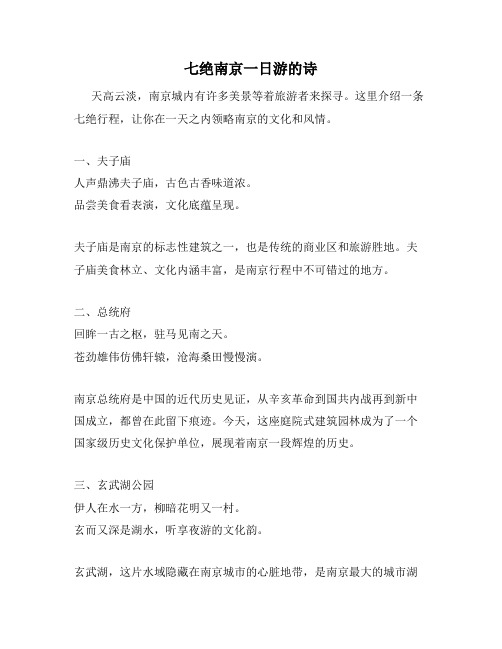 七绝南京一日游的诗

天高云淡，南京城内有许多美景等着旅游者来探寻。这里介绍一条七绝行程，让你在一天之内领略南京的文化和风情。

一、夫子庙
人声鼎沸夫子庙，古色古香味道浓。
品尝美食看表演，文化底蕴呈现。

夫子庙是南京的标志性建筑之一，也是传统的商业区和旅游胜地。夫子庙美食林立、文化内涵丰富，是南京行程中不可错过的地方。

二、总统府
回眸一古之枢，驻马见南之天。
苍劲雄伟仿佛轩辕，沧海桑田慢慢演。

南京总统府是中国的近代历史见证，从辛亥革命到国共内战再到新中国成立，都曾在此留下痕迹。今天，这座庭院式建筑园林成为了一个国家级历史文化保护单位，展现着南京一段辉煌的历史。

三、玄武湖公园
伊人在水一方，柳暗花明又一村。
玄而又深是湖水，听享夜游的文化韵。

玄武湖，这片水域隐藏在南京城市的心脏地带，是南京最大的城市湖